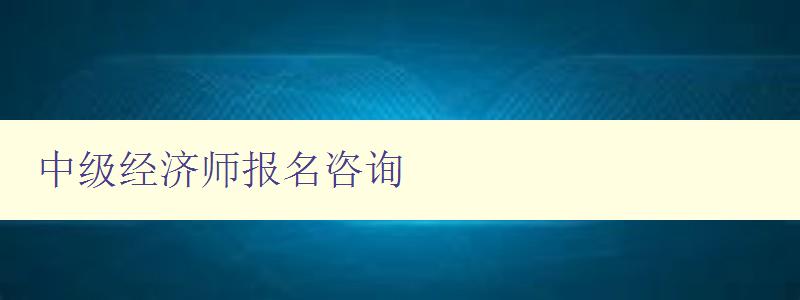 中级经济师报名咨询